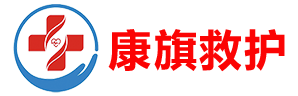 康旗救护